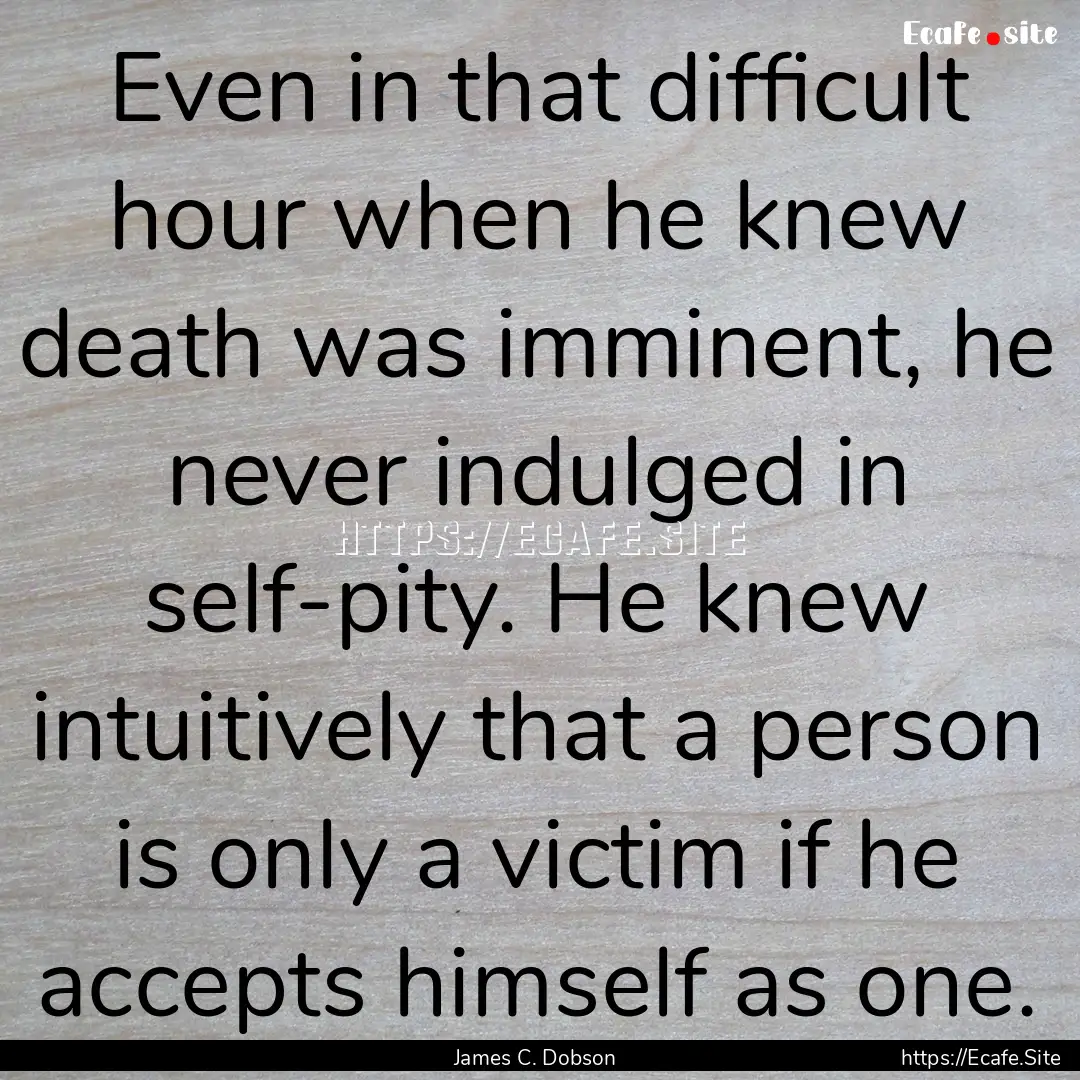 Ecafe.site

Even in that difficult hour when he knew death was imminent, he never indulged in self-pity. He knew intuitively that a person is only a victim if he accepts himself as one.

HTTPS://ECAFE.SITE

James C. Dobson

https://Ecafe.Site